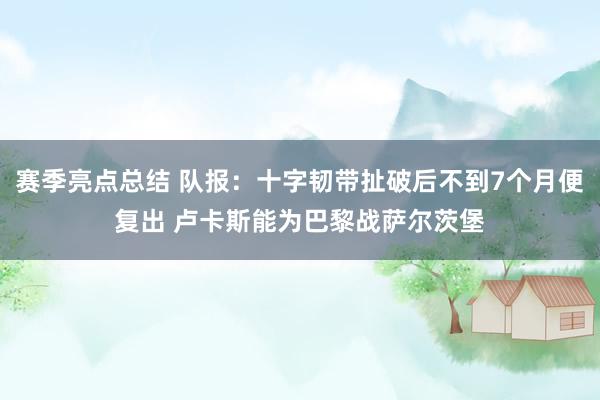 赛季亮点总结 队报：十字韧带扯破后不到7个月便复出 卢卡斯能为巴黎战萨尔茨堡